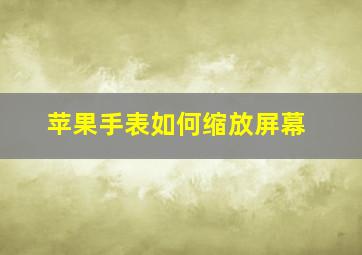 苹果手表如何缩放屏幕